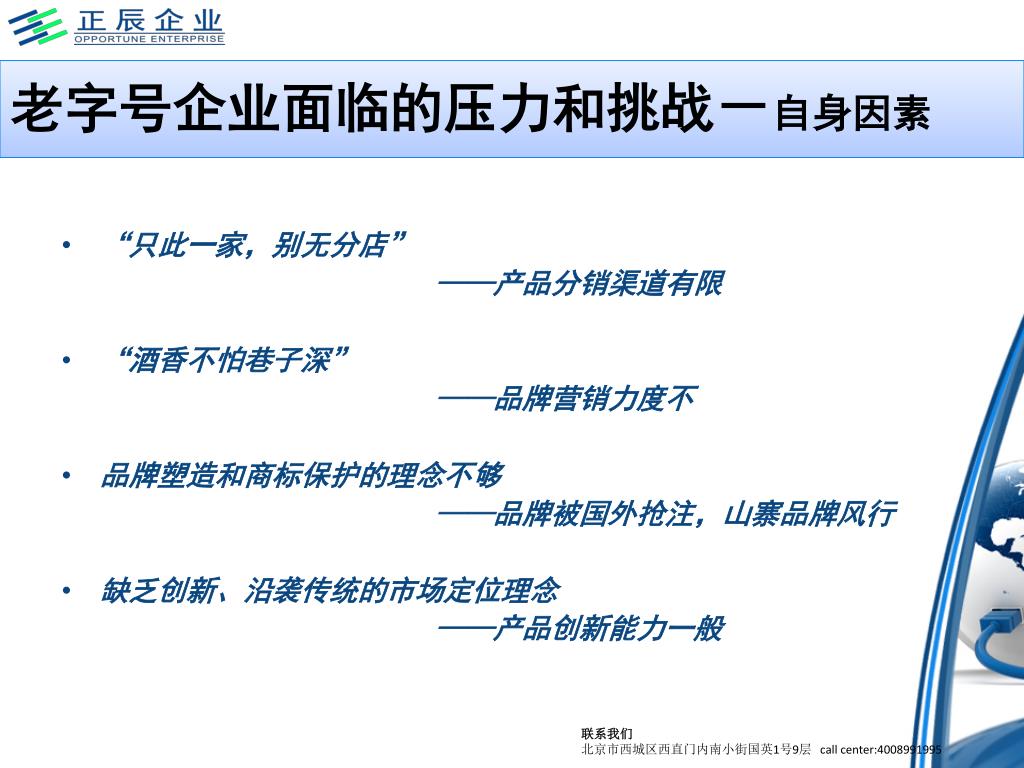 正辰企业
OPPORTUNE ENTERPRISE

老字号企业面临的压力和挑战一自身因素

• “只此一家，别无分店”
——产品分销渠道有限

• “酒香不怕巷子深”
——品牌营销力度不

• 品牌塑造和商标保护的理念不够
——品牌被国外抢注，山寨品牌风行

• 缺乏创新、沿袭传统的市场定位理念
——产品创新能力一般

联系我们
北京市西城区西直门内南小街国英1号9层 call center:4008991995